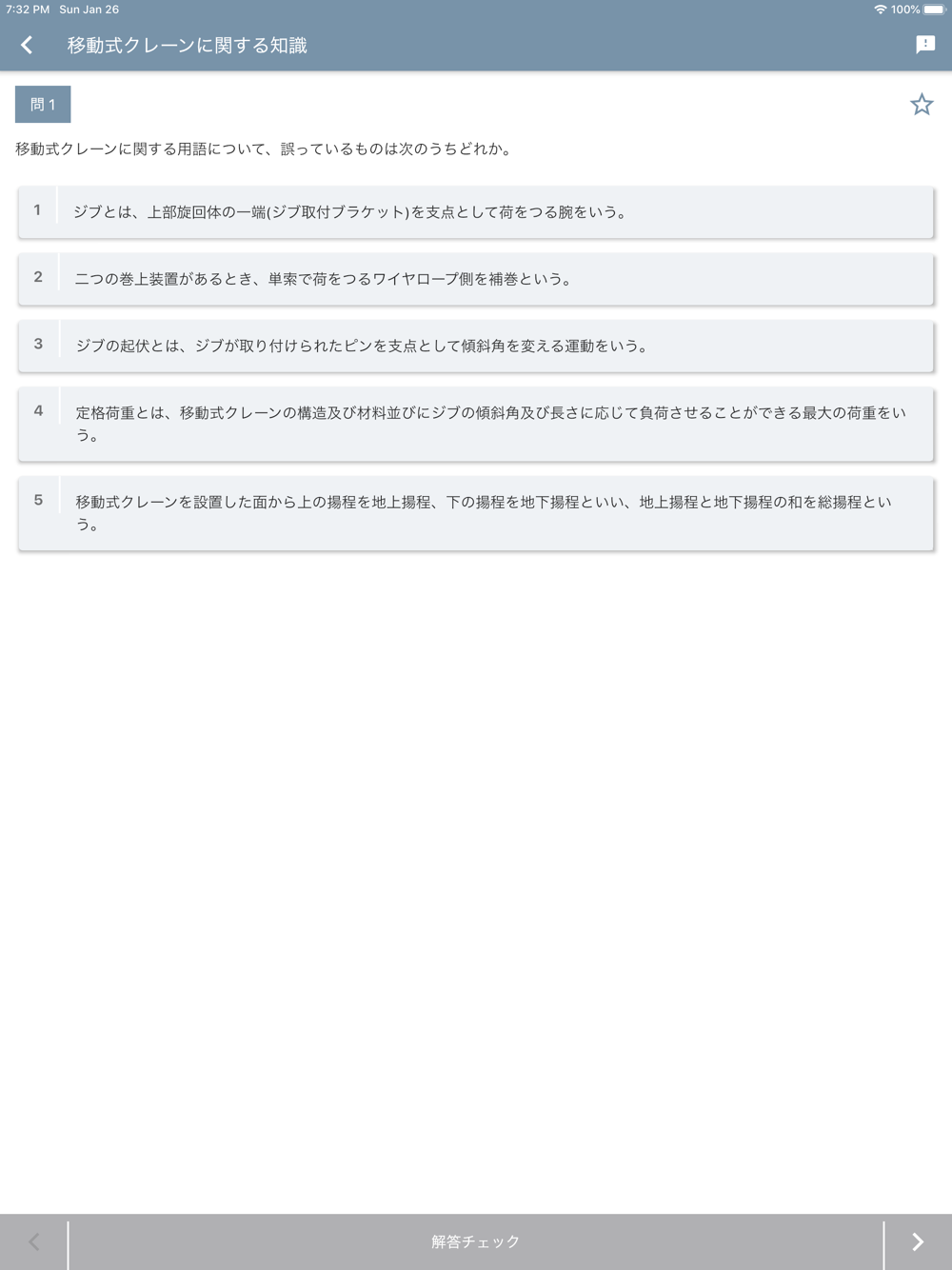 7:32 PM Sun Jan 26
100%

移動式クレーンに関する知識

問 1

移動式クレーンに関する用語について、誤っているものは次のうちどれか。

1 ジブとは、上部旋回体の一端(ジブ取付ブラケット)を支点として荷をつる腕をいう。

2 二つの巻上装置があるとき、単索で荷をつるワイヤロープ側を補巻という。

3 ジブの起伏とは、ジブが取り付けられたピンを支点として傾斜角を変える運動をいう。

4 定格荷重とは、移動式クレーンの構造及び材料並びにジブの傾斜角及び長さに応じて負荷させることができる最大の荷重をいう。

5 移動式クレーンを設置した面から上の揚程を地上揚程、下の揚程を地下揚程といい、地上揚程と地下揚程の和を総揚程という。

解答チェック